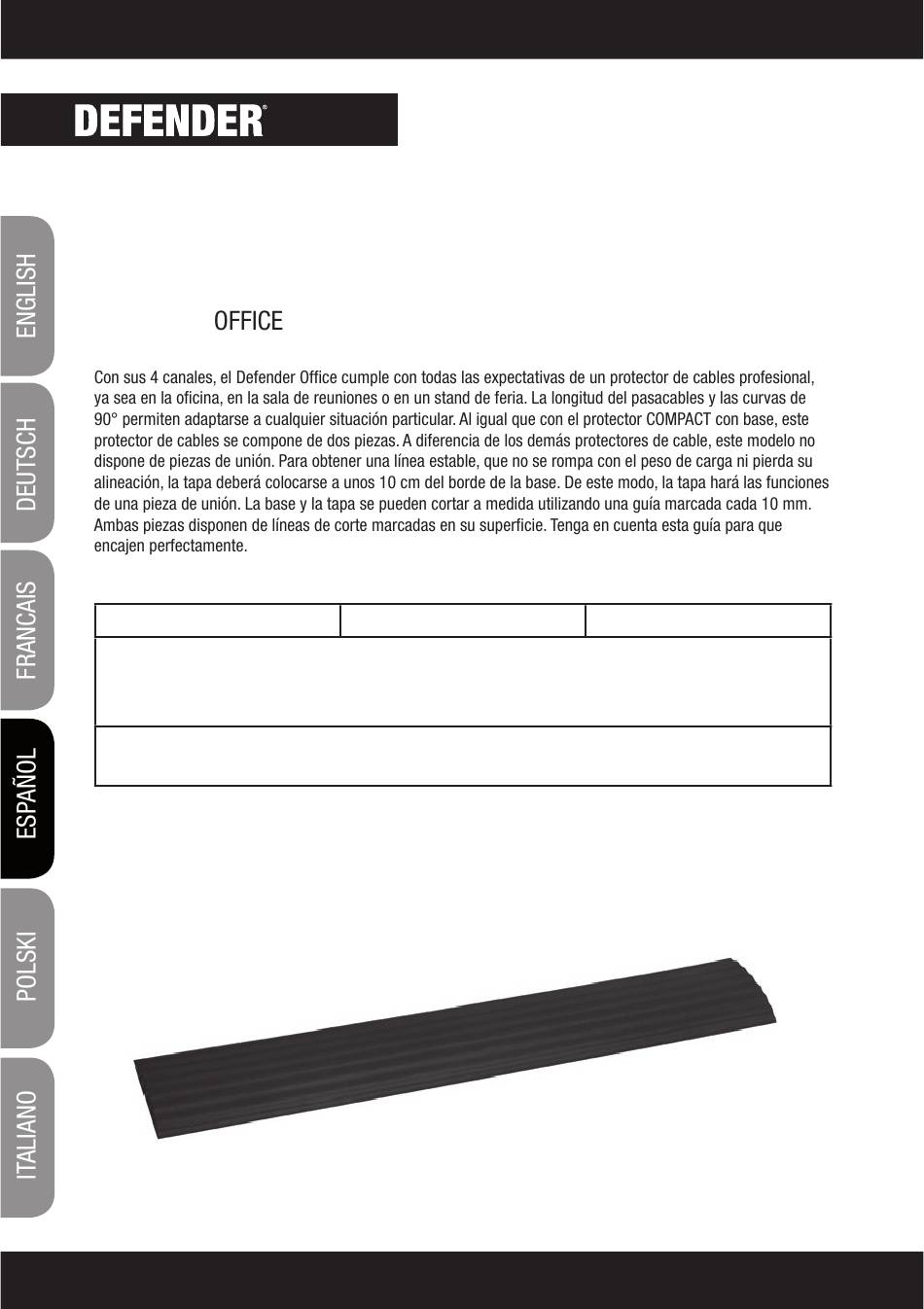 DEFENDER®

ENGLISH

DEUTSCH

FRANCAIS

ESPAÑOL

POLSKI

ITALIANO

OFFICE

Con sus 4 canales, el Defender Office cumple con todas las expectativas de un protector de cables profesional, ya sea en la oficina, en la sala de reuniones o en un stand de feria. La longitud del pasacables y las curvas de 90° permiten adaptarse a cualquier situación particular. Al igual que con el protector COMPACT con base, este protector de cables se compone de dos piezas. A diferencia de los demás protectores de cable, este modelo no dispone de piezas de unión. Para obtener una línea estable, que no se rompa con el peso de carga ni pierda su alineación, la tapa deberá colocarse a unos 10 cm del borde de la base. De este modo, la tapa hará las funciones de una pieza de unión. La base y la tapa se pueden cortar a medida utilizando una guía marcada cada 10 mm. Ambas piezas disponen de líneas de corte marcadas en su superficie. Tenga en cuenta esta guía para que encajen perfectamente.